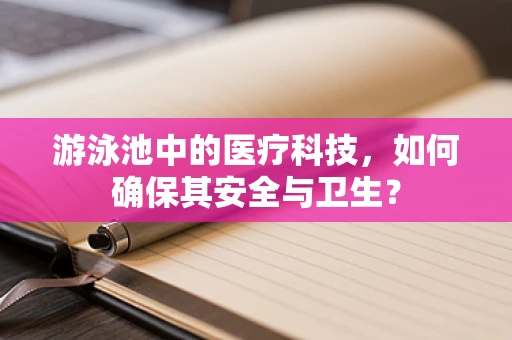 游泳池中的医疗科技，如何确保其安全与卫生？